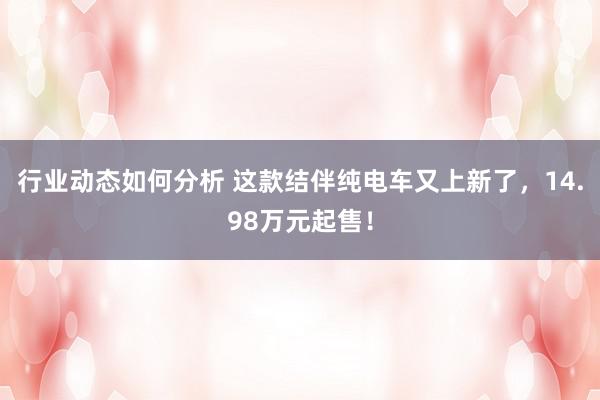 行业动态如何分析 这款结伴纯电车又上新了，14.98万元起售！